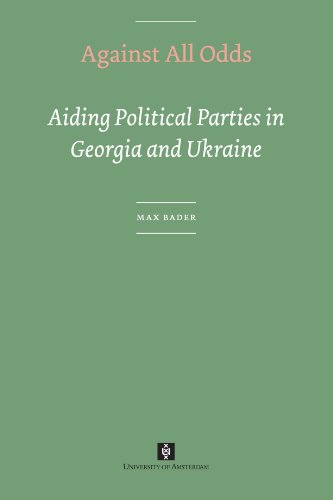 Against All Odds

Aiding Political Parties in Georgia and Ukraine

MAX BADER

UNIVERSITY OF AMSTERDAM